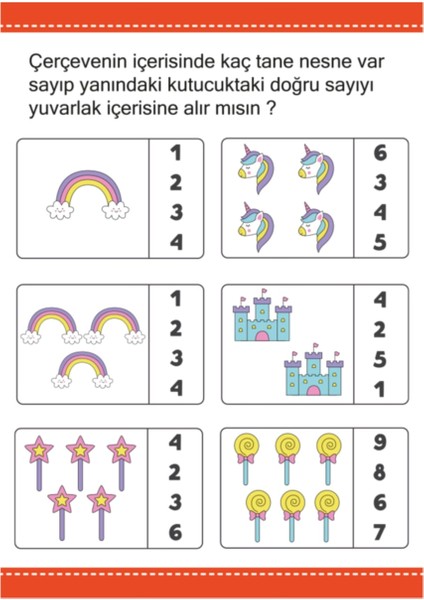 Çerçevenin içerisinde kaç tane nesne var sayıp yanındaki kutucuktaki doğru sayıyı yuvarlak içerisine alır mısın ?

1
2
3
4

6
3
4
5

1
2
3
4

4
2
5
1

4
2
3
6

9
8
6
7